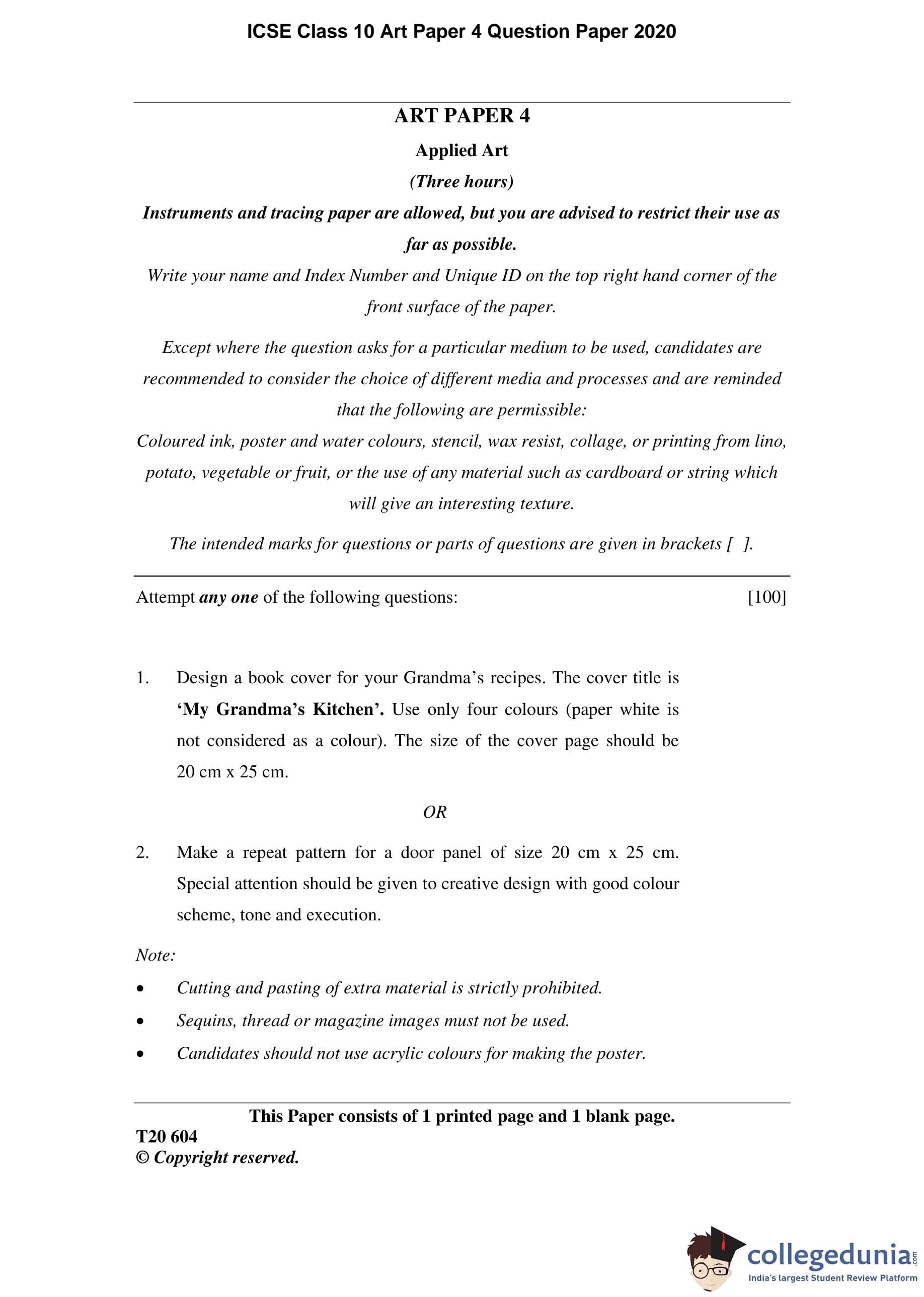 ICSE Class 10 Art Paper 4 Question Paper 2020

ART PAPER 4

Applied Art

(Three hours)

Instruments and tracing paper are allowed, but you are advised to restrict their use as far as possible.

Write your name and Index Number and Unique ID on the top right hand corner of the front surface of the paper.

Except where the question asks for a particular medium to be used, candidates are recommended to consider the choice of different media and processes and are reminded that the following are permissible:

Coloured ink, poster and water colours, stencil, wax resist, collage, or printing from lino, potato, vegetable or fruit, or the use of any material such as cardboard or string which will give an interesting texture.

The intended marks for questions or parts of questions are given in brackets [ ].

Attempt any one of the following questions: [100]

1. Design a book cover for your Grandma's recipes. The cover title is 'My Grandma's Kitchen'. Use only four colours (paper white is not considered as a colour). The size of the cover page should be 20 cm x 25 cm.

OR

2. Make a repeat pattern for a door panel of size 20 cm x 25 cm. Special attention should be given to creative design with good colour scheme, tone and execution.

Note:

• Cutting and pasting of extra material is strictly prohibited.

• Sequins, thread or magazine images must not be used.

• Candidates should not use acrylic colours for making the poster.

This Paper consists of 1 printed page and 1 blank page.

T20 604

© Copyright reserved.

collegedunia.com

India's largest Student Review Platform